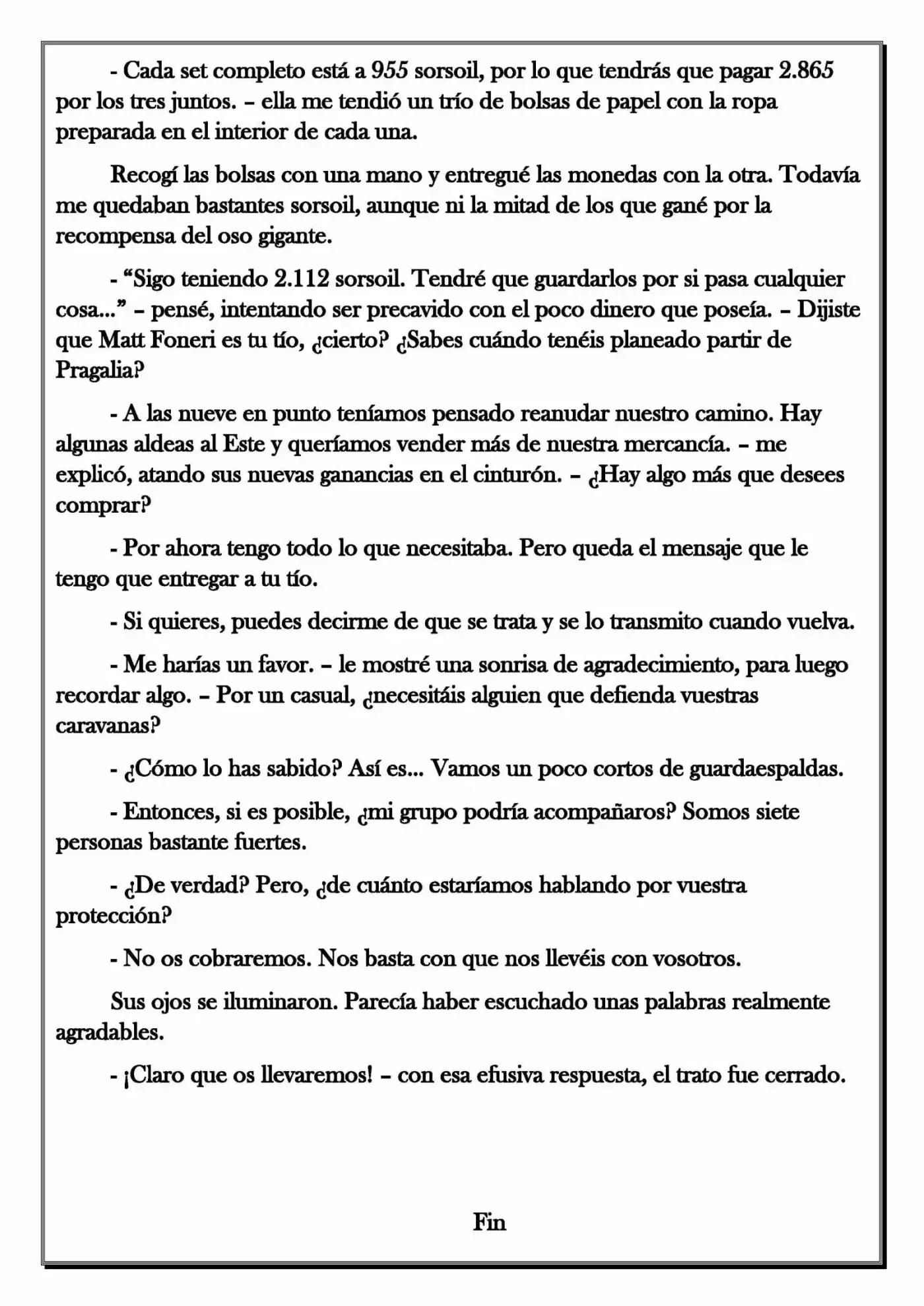 - Cada set completo está a 955 sorsoil, por lo que tendrás que pagar 2.865 por los tres juntos. – ella me tendió un trío de bolsas de papel con la ropa preparada en el interior de cada una.

Recogí las bolsas con una mano y entregué las monedas con la otra. Todavía me quedaban bastantes sorsoil, aunque ni la mitad de los que gané por la recompensa del oso gigante.

- "Sigo teniendo 2.112 sorsoil. Tendré que guardarlos por si pasa cualquier cosa..." – pensé, intentando ser precavido con el poco dinero que poseía. – Dijiste que Matt Foneri es tu tío, ¿cierto? ¿Sabes cuándo tenéis planeado partir de Pragalia?

- A las nueve en punto teníamos pensado reanudar nuestro camino. Hay algunas aldeas al Este y queríamos vender más de nuestra mercancía. – me explicó, atando sus nuevas ganancias en el cinturón. – ¿Hay algo más que desees comprar?

- Por ahora tengo todo lo que necesitaba. Pero queda el mensaje que le tengo que entregar a tu tío.

- Si quieres, puedes decirme de que se trata y se lo transmito cuando vuelva.

- Me harías un favor. – le mostré una sonrisa de agradecimiento, para luego recordar algo. – Por un casual, ¿necesitáis alguien que defienda vuestras caravanas?

- ¿Cómo lo has sabido? Así es... Vamos un poco cortos de guardaespaldas.

- Entonces, si es posible, ¿mi grupo podría acompañaros? Somos siete personas bastante fuertes.

- ¿De verdad? Pero, ¿de cuánto estaríamos hablando por vuestra protección?

- No os cobraremos. Nos basta con que nos llevéis con vosotros.

Sus ojos se iluminaron. Parecía haber escuchado unas palabras realmente agradables.

- ¡Claro que os llevaremos! – con esa efusiva respuesta, el trato fue cerrado.

Fin